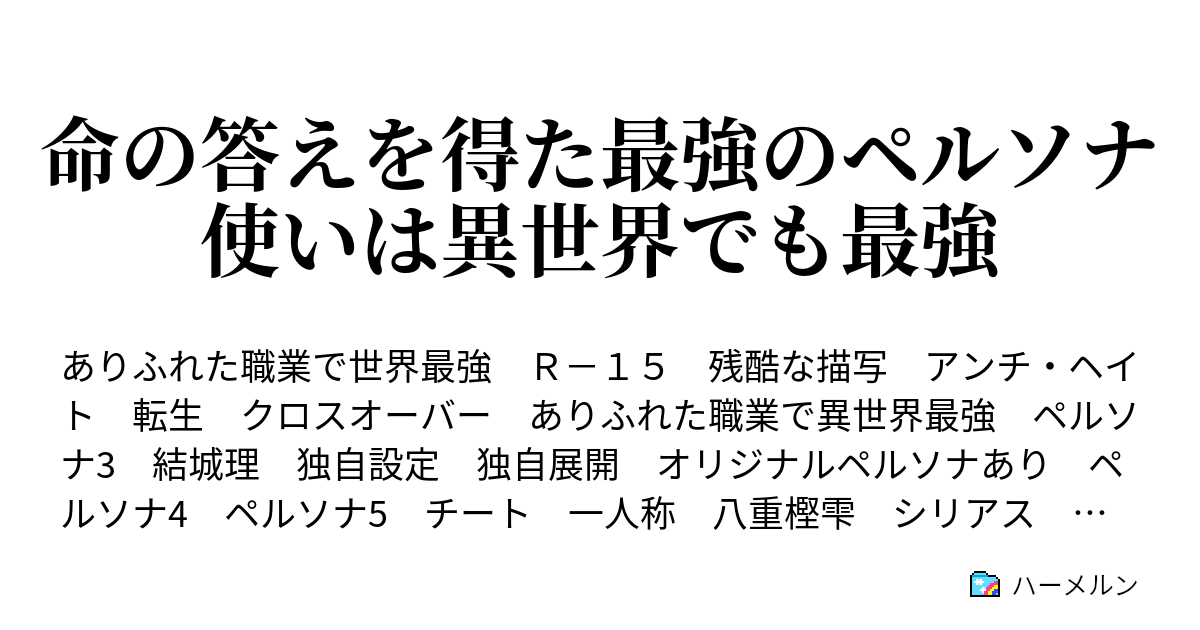 命の答えを得た最強のペルソナ使いは異世界でも最強

ありふれた職業で世界最強　Ｒ－１５　残酷な描写　アンチ・ヘイト　転生　クロスオーバー　ありふれた職業で異世界最強　ペルソナ3　結城理　独自設定　独自展開　オリジナルペルソナあり　ペルソナ4　ペルソナ5　チート　一人称　八重樫雫　シリアス　…

ハーメルン